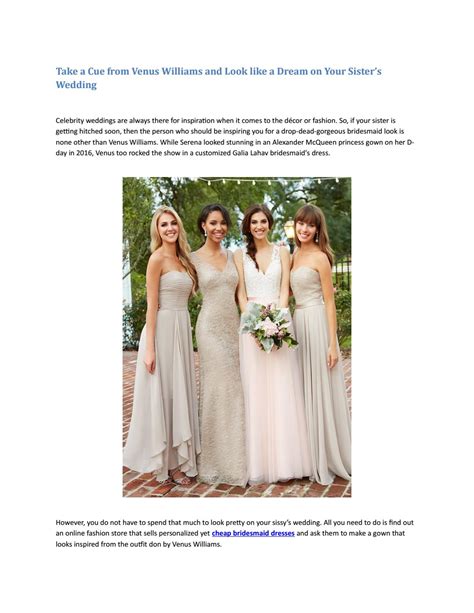 Take a Cue from Venus Williams and Look like a Dream on Your Sister's Wedding

Celebrity weddings are always there for inspiration when it comes to the décor or fashion. So, if your sister is getting hitched soon, then the person who should be inspiring you for a drop-dead-gorgeous bridesmaid look is none other than Venus Williams. While Serena looked stunning in an Alexander McQueen princess gown on her D-day in 2016, Venus too rocked the show in a customized Galia Lahav bridesmaid's dress.

However, you do not have to spend that much to look pretty on your sissy's wedding. All you need to do is find out an online fashion store that sells personalized yet cheap bridesmaid dresses and ask them to make a gown that looks inspired from the outfit don by Venus Williams.